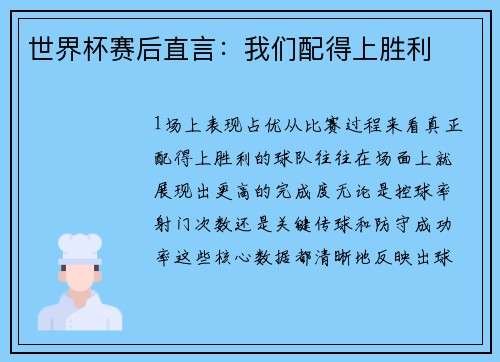 世界杯赛后直言：我们配得上胜利

1场上表现占优从比赛过程来看真正配得上胜利的球队往往在场面上就展现出更高的完成度无论是控球率射门次数还是关键传球和防守成功率这些核心数据都清晰地反映出球